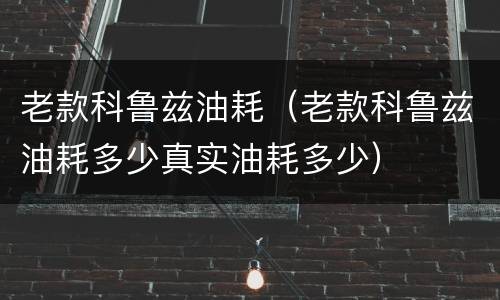 老款科鲁兹油耗（老款科鲁兹油耗多少真实油耗多少）